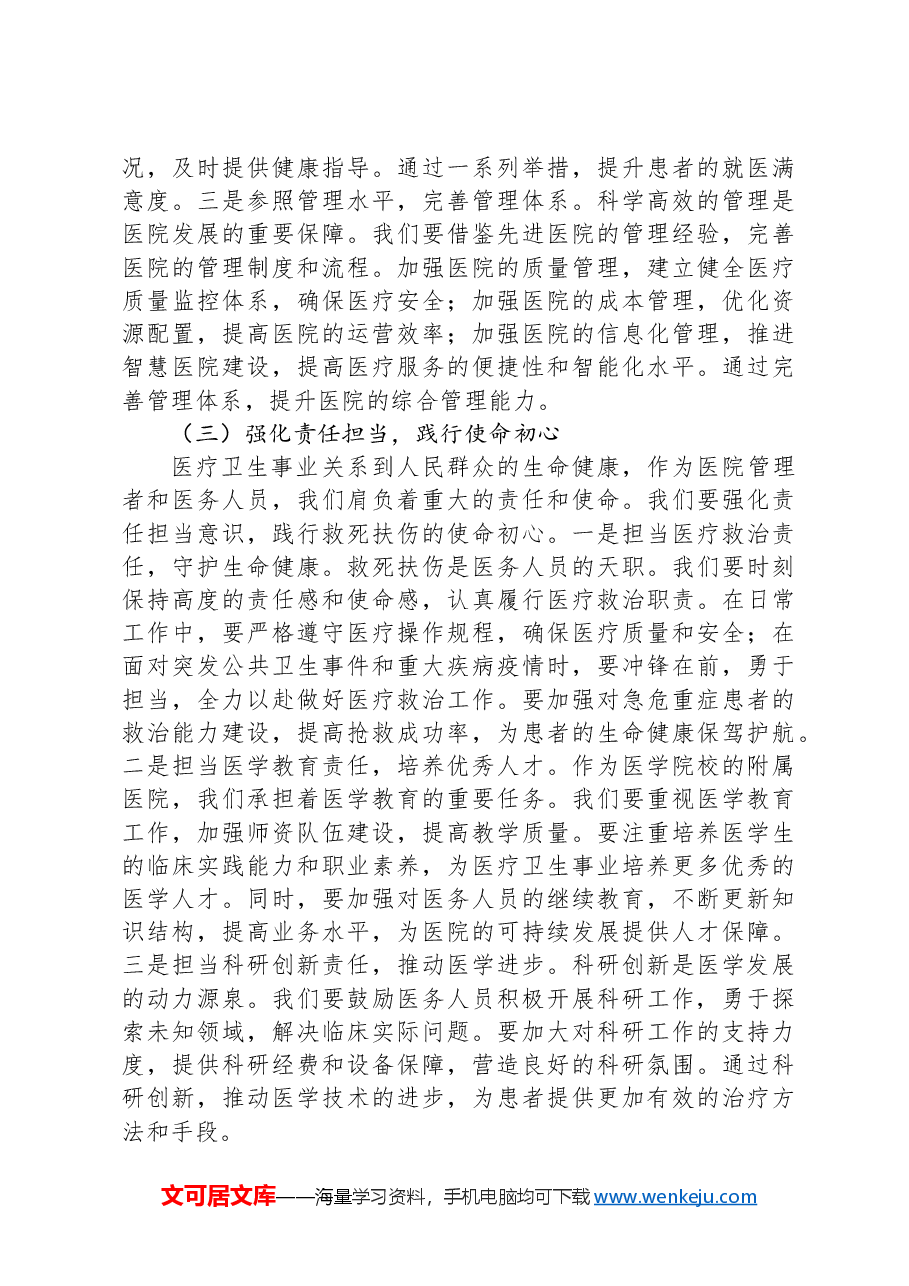 况，及时提供健康指导。通过一系列举措，提升患者的就医满意度。三是参照管理水平，完善管理体系。科学高效的管理是医院发展的重要保障。我们要借鉴先进医院的管理经验，完善医院的管理制度和流程。加强医院的质量管理，建立健全医疗质量监控体系，确保医疗安全；加强医院的成本管理，优化资源配置，提高医院的运营效率；加强医院的信息化管理，推进智慧医院建设，提高医疗服务的便捷性和智能化水平。通过完善管理体系，提升医院的综合管理能力。

（三）强化责任担当，践行使命初心

医疗卫生事业关系到人民群众的生命健康，作为医院管理者和医务人员，我们肩负着重大的责任和使命。我们要强化责任担当意识，践行救死扶伤的使命初心。一是担当医疗救治责任，守护生命健康。救死扶伤是医务人员的天职。我们要时刻保持高度的责任感和使命感，认真履行医疗救治职责。在日常工作中，要严格遵守医疗操作规程，确保医疗质量和安全；在面对突发公共卫生事件和重大疾病疫情时，要冲锋在前，勇于担当，全力以赴做好医疗救治工作。要加强对急危重症患者的救治能力建设，提高抢救成功率，为患者的生命健康保驾护航。二是担当医学教育责任，培养优秀人才。作为医学院校的附属医院，我们承担着医学教育的重要任务。我们要重视医学教育工作，加强师资队伍建设，提高教学质量。要注重培养医学生的临床实践能力和职业素养，为医疗卫生事业培养更多优秀的医学人才。同时，要加强对医务人员的继续教育，不断更新知识结构，提高业务水平，为医院的可持续发展提供人才保障。三是担当科研创新责任，推动医学进步。科研创新是医学发展的动力源泉。我们要鼓励医务人员积极开展科研工作，勇于探索未知领域，解决临床实际问题。要加大对科研工作的支持力度，提供科研经费和设备保障，营造良好的科研氛围。通过科研创新，推动医学技术的进步，为患者提供更加有效的治疗方法和手段。

文可居文库——海量学习资料，手机电脑均可下载www.wenkeju.com